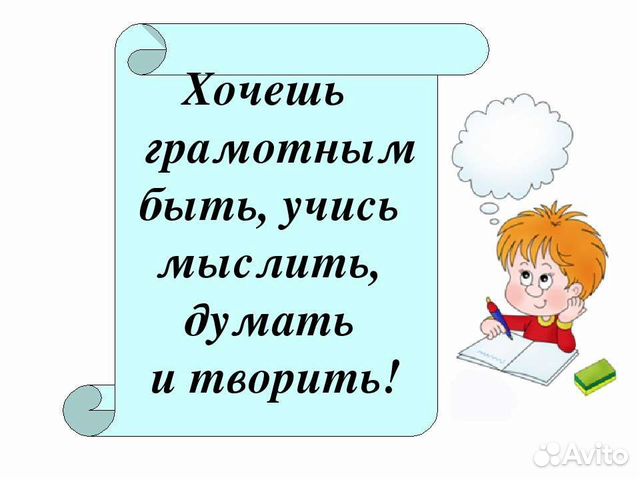 Хочешь грамотным быть, учись мыслить, думать и творить!

Avito